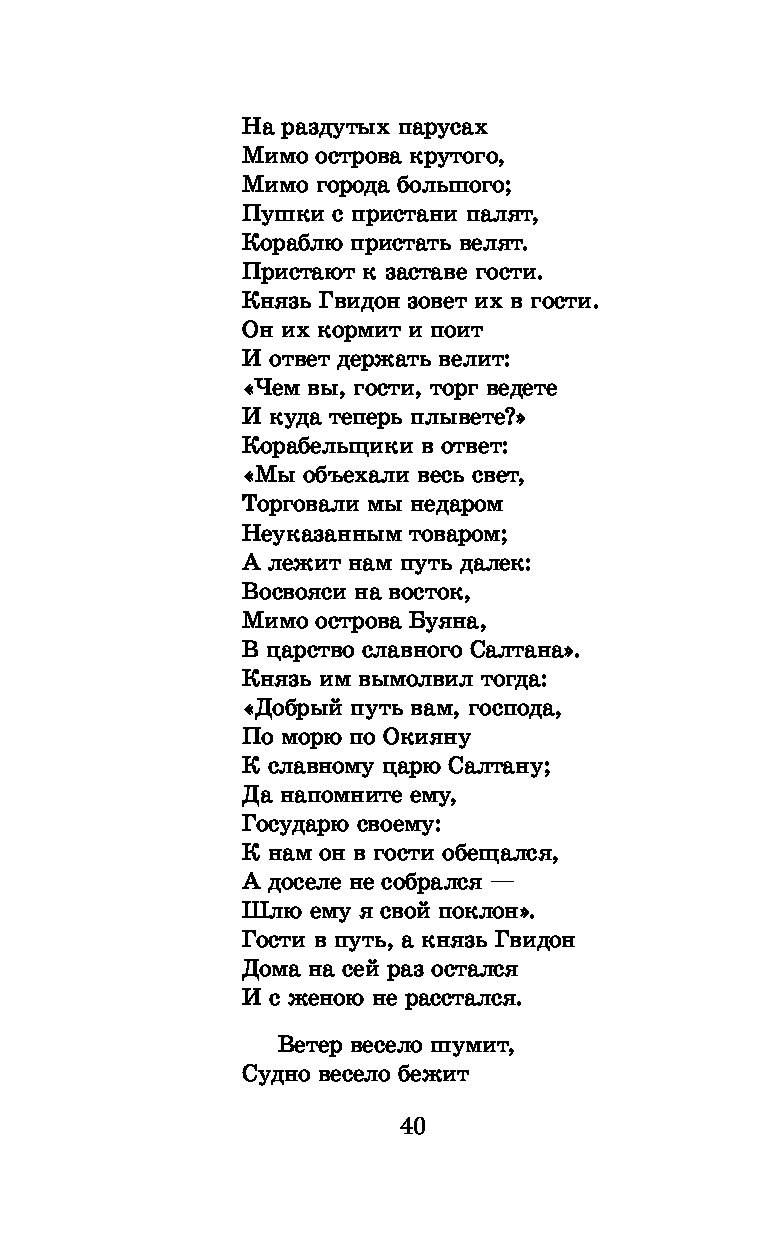 На раздутых парусах
Мимо острова крутого,
Мимо города большого;
Пушки с пристани палят,
Кораблю пристать велят.
Пристают к заставе гости.
Князь Гвидон зовет их в гости.
Он их кормит и поит
И ответ держать велит:
«Чем вы, гости, торг ведете
И куда теперь плывете?»
Корабельщики в ответ:
«Мы объехали весь свет,
Торговали мы недаром
Неуказанным товаром;
А лежит нам путь далек:
Восвояси на восток,
Мимо острова Буяна,
В царство славного Салтана».
Князь им вымолвил тогда:
«Добрый путь вам, господа,
По морю по Окияну
К славному царю Салтану;
Да напомните ему,
Государю своему:
К нам он в гости обещался,
А доселе не собрался —
Шлю ему я свой поклон».
Гости в путь, а князь Гвидон
Дома на сей раз остался
И с женою не расстался.

Ветер весело шумит,
Судно весело бежит

40